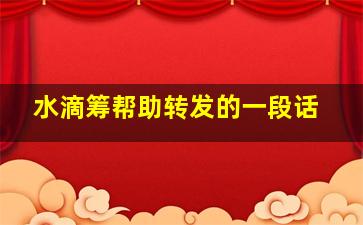 水滴筹帮助转发的一段话